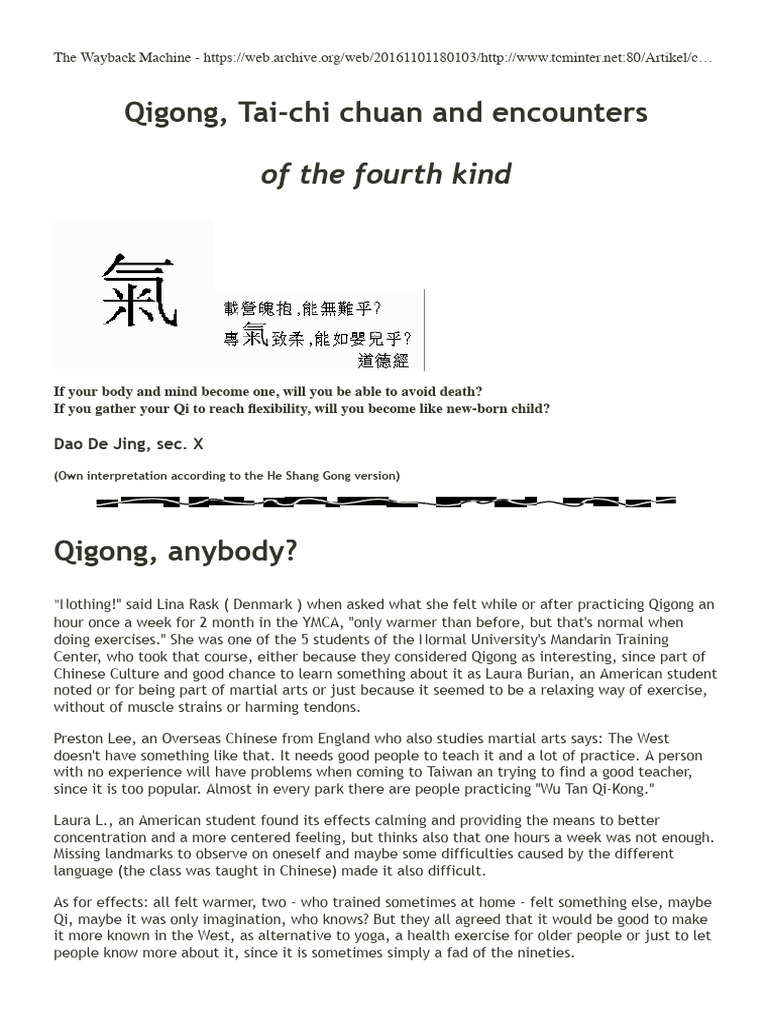 The Wayback Machine - https://web.archive.org/web/20161101180103/http://www.tcminter.net:80/Artikel/c…

Qigong, Tai-chi chuan and encounters

of the fourth kind

氣

載營魄抱,能無離乎?
專氣致柔,能如嬰兒乎?
道德經

If your body and mind become one, will you be able to avoid death?
If you gather your Qi to reach flexibility, will you become like new-born child?

Dao De Jing, sec. X

(Own interpretation according to the He Shang Gong version)

Qigong, anybody?

"Nothing!" said Lina Rask ( Denmark ) when asked what she felt while or after practicing Qigong an hour once a week for 2 month in the YMCA, "only warmer than before, but that's normal when doing exercises." She was one of the 5 students of the Normal University's Mandarin Training Center, who took that course, either because they considered Qigong as interesting, since part of Chinese Culture and good chance to learn something about it as Laura Burian, an American student noted or for being part of martial arts or just because it seemed to be a relaxing way of exercise, without of muscle strains or harming tendons.

Preston Lee, an Overseas Chinese from England who also studies martial arts says: The West doesn't have something like that. It needs good people to teach it and a lot of practice. A person with no experience will have problems when coming to Taiwan an trying to find a good teacher, since it is too popular. Almost in every park there are people practicing "Wu Tan Qi-Kong."

Laura L., an American student found its effects calming and providing the means to better concentration and a more centered feeling, but thinks also that one hours a week was not enough. Missing landmarks to observe on oneself and maybe some difficulties caused by the different language (the class was taught in Chinese) made it also difficult.

As for effects: all felt warmer, two - who trained sometimes at home - felt something else, maybe Qi, maybe it was only imagination, who knows? But they all agreed that it would be good to make it more known in the West, as alternative to yoga, a health exercise for older people or just to let people know more about it, since it is sometimes simply a fad of the nineties.